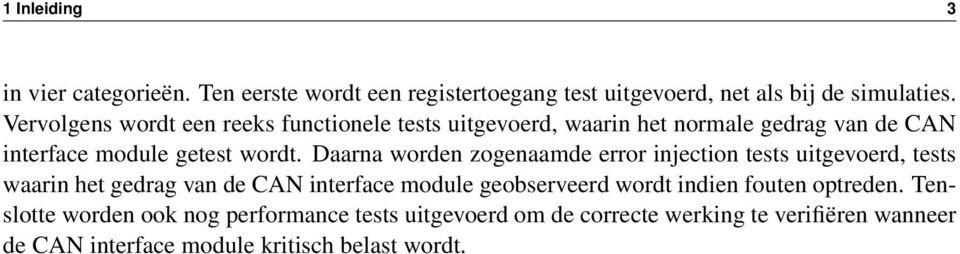 1 Inleiding 3

in vier categorieën. Ten eerste wordt een registertoegang test uitgevoerd, net als bij de simulaties. Vervolgens wordt een reeks functionele tests uitgevoerd, waarin het normale gedrag van de CAN interface module getest wordt. Daarna worden zogenaamde error injection tests uitgevoerd, tests waarin het gedrag van de CAN interface module geobserveerd wordt indien fouten optreden. Tenslotte worden ook nog performance tests uitgevoerd om de correcte werking te verifiëren wanneer de CAN interface module kritisch belast wordt.